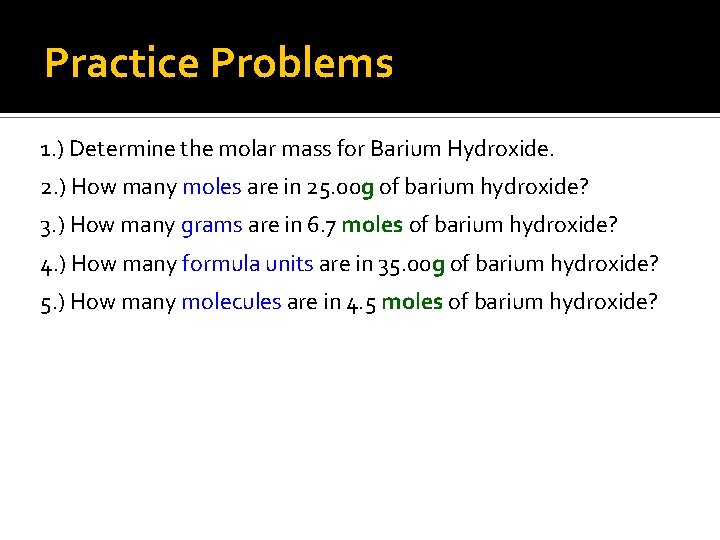 Practice Problems

1.) Determine the molar mass for Barium Hydroxide.

2.) How many moles are in 25.00g of barium hydroxide?

3.) How many grams are in 6.7 moles of barium hydroxide?

4.) How many formula units are in 35.00g of barium hydroxide?

5.) How many molecules are in 4.5 moles of barium hydroxide?